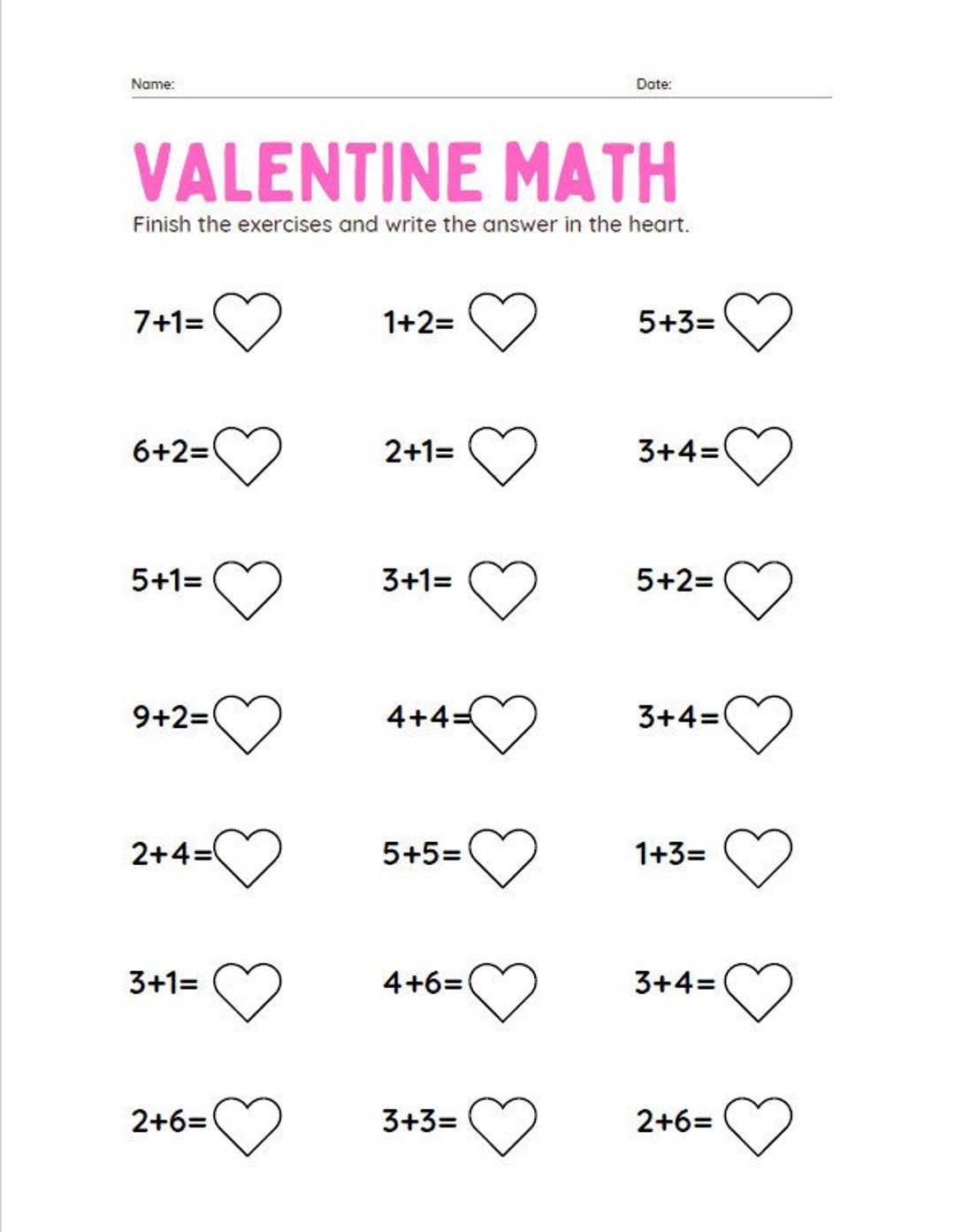 Name: Date:

VALENTINE MATH

Finish the exercises and write the answer in the heart.

$7+1=$ $1+2=$ $5+3=$

$6+2=$ $2+1=$ $3+4=$

$5+1=$ $3+1=$ $5+2=$

$9+2=$ $4+4=$ $3+4=$

$2+4=$ $5+5=$ $1+3=$

$3+1=$ $4+6=$ $3+4=$

$2+6=$ $3+3=$ $2+6=$